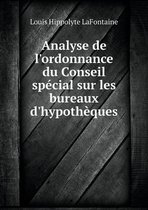 Louis Hippolyte LaFontaine

Analyse de l'ordonnance du Conseil spécial sur les bureaux d'hypothèques